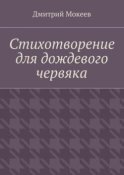 Дмитрий Мокеев

Стихотворение для дождевого червяка